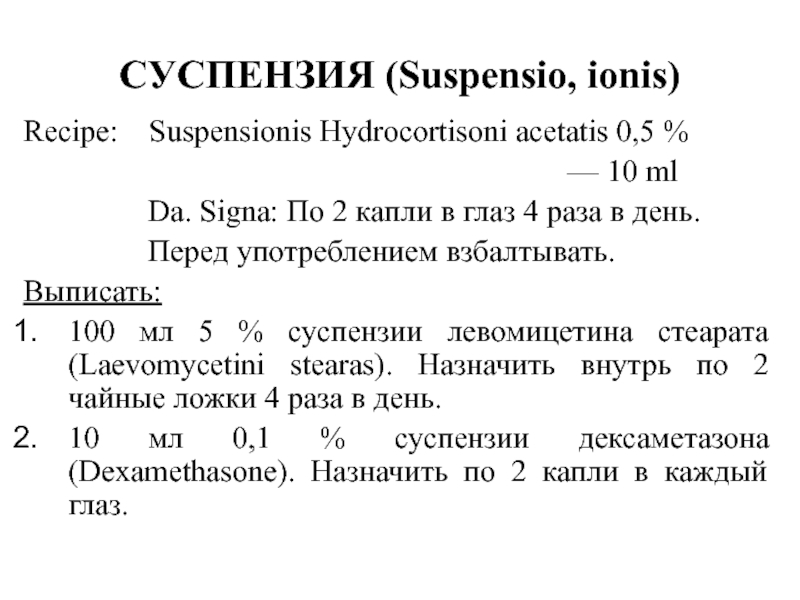 СУСПЕНЗИЯ (Suspensio, ionis)

Recipe: Suspensionis Hydrocortisoni acetatis 0,5 %
— 10 ml
Da. Signa: По 2 капли в глаз 4 раза в день.
Перед употреблением взбалтывать.

Выписать:

1. 100 мл 5 % суспензии левомицетина стеарата (Laevomycetini stearas). Назначить внутрь по 2 чайные ложки 4 раза в день.

2. 10 мл 0,1 % суспензии дексаметазона (Dexamethasone). Назначить по 2 капли в каждый глаз.